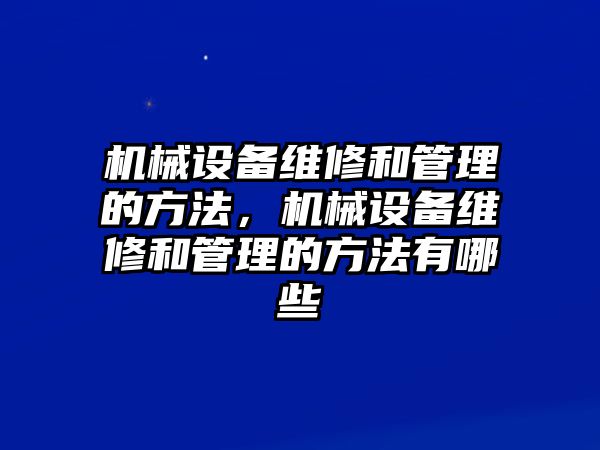 机械设备维修和管理的方法，机械设备维修和管理的方法有哪些